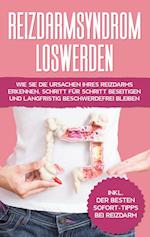 REIZDARMSYNDROM LOSWERDEN

WIE SIE DIE URSACHEN IHRES REIZDARMS ERKENNEN, SCHRITT FÜR SCHRITT BESEITIGEN UND LANGFRISTIG BESCHWERDEFREI BLEIBEN

INKL. DER BESTEN SOFORT-TIPPS BEI REIZDARM